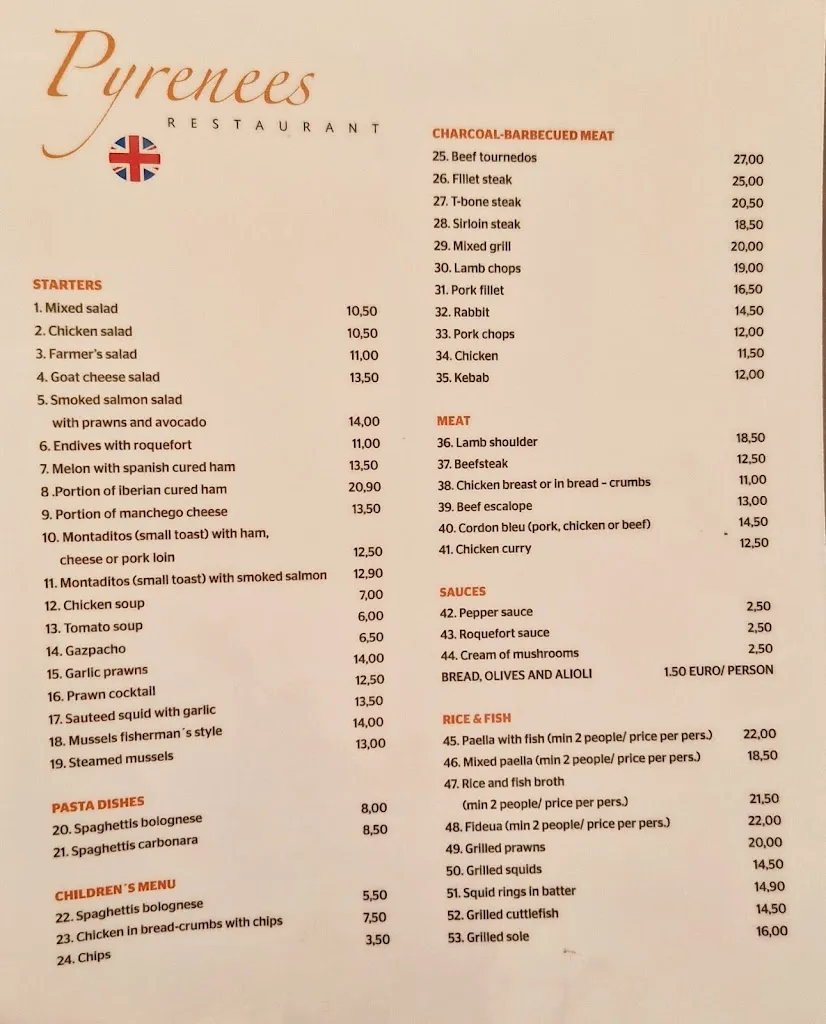 Pyrenees
RESTAURANT

STARTERS
1. Mixed salad 10,50
2. Chicken salad 10,50
3. Farmer's salad 11,00
4. Goat cheese salad 13,50
5. Smoked salmon salad with prawns and avocado 14,00
6. Endives with roquefort 11,00
7. Melon with spanish cured ham 13,50
8 .Portion of iberian cured ham 20,90
9. Portion of manchego cheese 13,50
10. Montaditos (small toast) with ham, cheese or pork loin 12,50
11. Montaditos (small toast) with smoked salmon 12,90
12. Chicken soup 7,00
13. Tomato soup 6,00
14. Gazpacho 6,50
15. Garlic prawns 14,00
16. Prawn cocktail 12,50
17. Sauteed squid with garlic 13,50
18. Mussels fisherman´s style 14,00
19. Steamed mussels 13,00

PASTA DISHES
20. Spaghettis bolognese 8,00
21. Spaghettis carbonara 8,50

CHILDREN´S MENU
22. Spaghettis bolognese 5,50
23. Chicken in bread-crumbs with chips 7,50
24. Chips 3,50

CHARCOAL-BARBECUED MEAT
25. Beef tournedos 27,00
26. Fillet steak 25,00
27. T-bone steak 20,50
28. Sirloin steak 18,50
29. Mixed grill 20,00
30. Lamb chops 19,00
31. Pork fillet 16,50
32. Rabbit 14,50
33. Pork chops 12,00
34. Chicken 11,50
35. Kebab 12,00

MEAT
36. Lamb shoulder 18,50
37. Beefsteak 12,50
38. Chicken breast or in bread - crumbs 11,00
39. Beef escalope 13,00
40. Cordon bleu (pork, chicken or beef) 14,50
41. Chicken curry 12,50

SAUCES
42. Pepper sauce 2,50
43. Roquefort sauce 2,50
44. Cream of mushrooms 2,50
BREAD, OLIVES AND ALIOLI 1.50 EURO/ PERSON

RICE & FISH
45. Paella with fish (min 2 people/ price per pers.) 22,00
46. Mixed paella (min 2 people/ price per pers.) 18,50
47. Rice and fish broth (min 2 people/ price per pers.) 21,50
48. Fideua (min 2 people/ price per pers.) 22,00
49. Grilled prawns 20,00
50. Grilled squids 14,50
51. Squid rings in batter 14,90
52. Grilled cuttlefish 14,50
53. Grilled sole 16,00